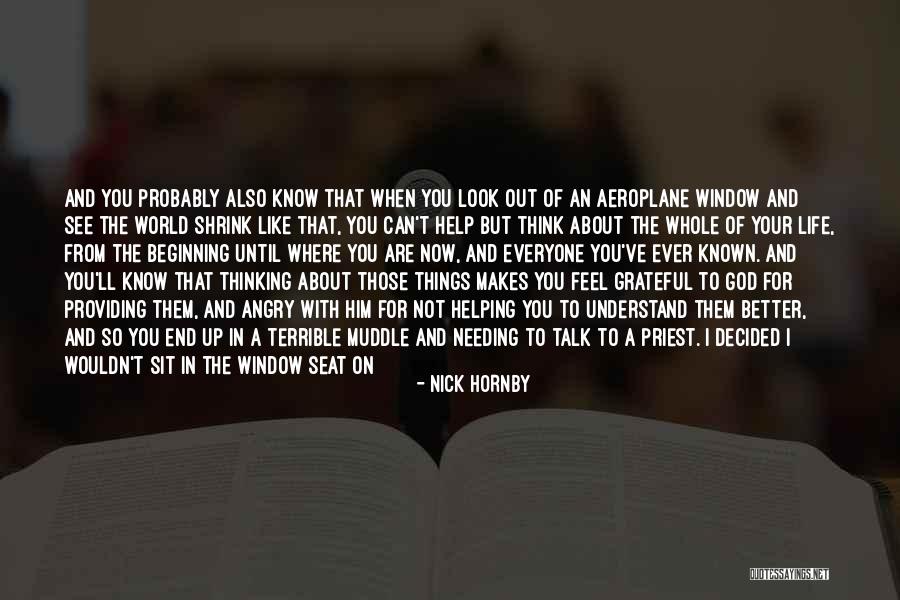 AND YOU PROBABLY ALSO KNOW THAT WHEN YOU LOOK OUT OF AN AEROPLANE WINDOW AND SEE THE WORLD SHRINK LIKE THAT, YOU CAN'T HELP BUT THINK ABOUT THE WHOLE OF YOUR LIFE, FROM THE BEGINNING UNTIL WHERE YOU ARE NOW, AND EVERYONE YOU'VE EVER KNOWN. AND YOU'LL KNOW THAT THINKING ABOUT THOSE THINGS MAKES YOU FEEL GRATEFUL TO GOD FOR PROVIDING THEM, AND ANGRY WITH HIM FOR NOT HELPING YOU TO UNDERSTAND THEM BETTER, AND SO YOU END UP IN A TERRIBLE MUDDLE AND NEEDING TO TALK TO A PRIEST. I DECIDED I WOULDN'T SIT IN THE WINDOW SEAT ON

- NICK HORNBY

QUOTESSAYINGS.NET